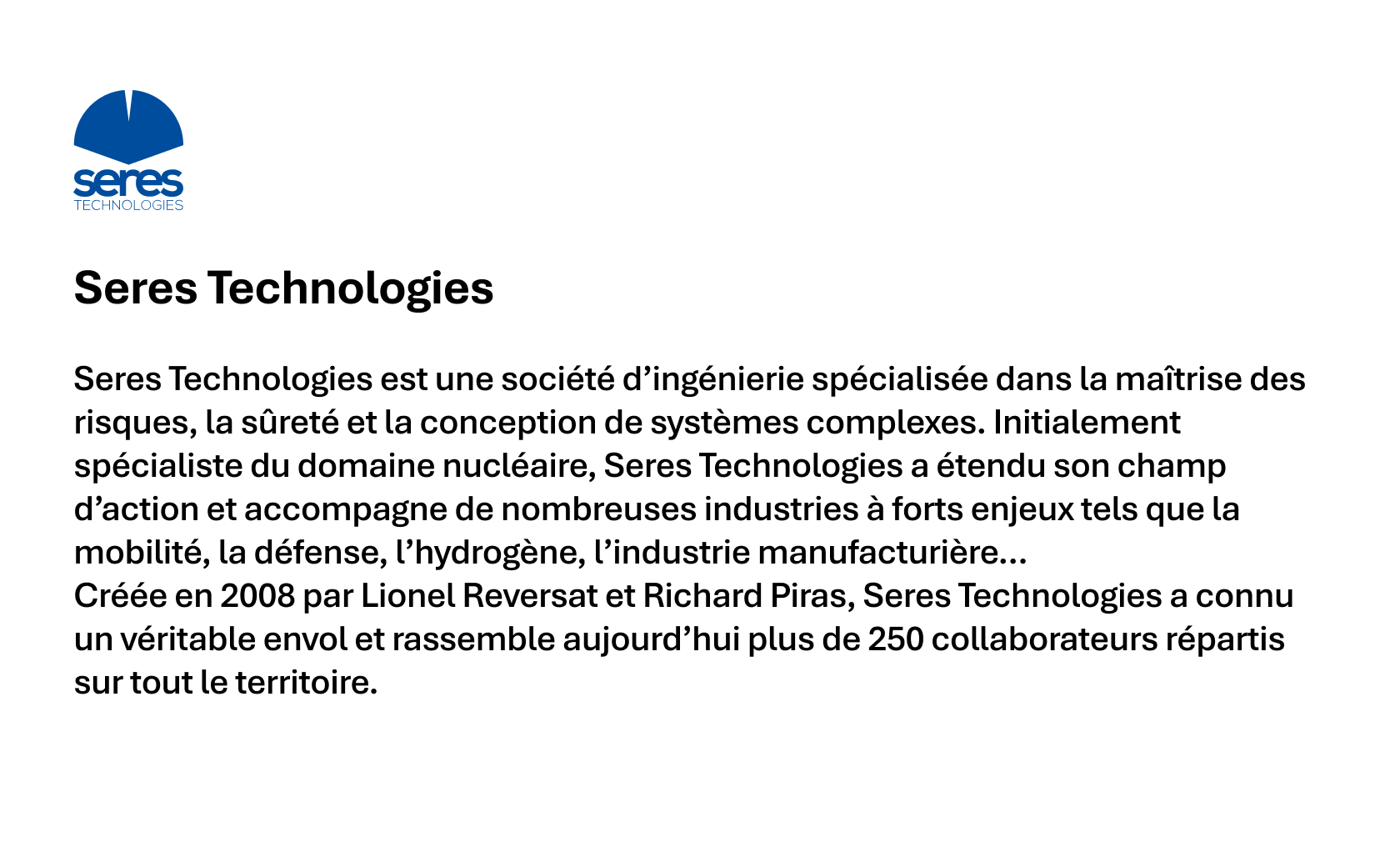 seres
TECHNOLOGIES

Seres Technologies

Seres Technologies est une société d’ingénierie spécialisée dans la maîtrise des risques, la sûreté et la conception de systèmes complexes. Initialement spécialiste du domaine nucléaire, Seres Technologies a étendu son champ d’action et accompagne de nombreuses industries à forts enjeux tels que la mobilité, la défense, l’hydrogène, l’industrie manufacturière…
Créée en 2008 par Lionel Reversat et Richard Piras, Seres Technologies a connu un véritable envol et rassemble aujourd’hui plus de 250 collaborateurs répartis sur tout le territoire.